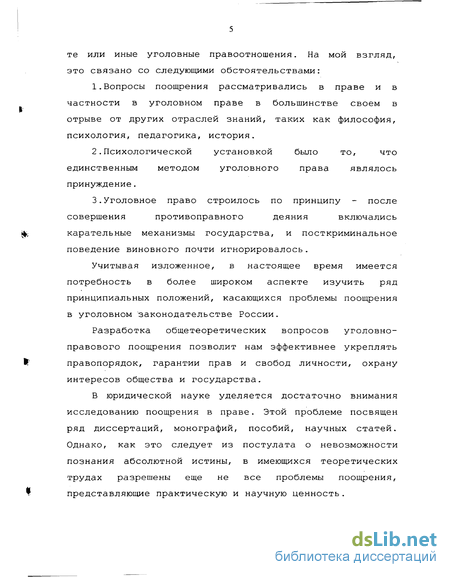 5

те или иные уголовные правоотношения. На мой взгляд, это связано со следующими обстоятельствами:

1.Вопросы поощрения рассматривались в праве и в частности в уголовном праве в большинстве своем в отрыве от других отраслей знаний, таких как философия, психология, педагогика, история.

2.Психологической установкой было то, что единственным методом уголовного права являлось принуждение.

3.Уголовное право строилось по принципу - после совершения противоправного деяния включались карательные механизмы государства, и посткриминальное поведение виновного почти игнорировалось.

Учитывая изложенное, в настоящее время имеется потребность в более широком аспекте изучить ряд принципиальных положений, касающихся проблемы поощрения в уголовном законодательстве России.

Разработка общетеоретических вопросов уголовно-правового поощрения позволит нам эффективнее укреплять правопорядок, гарантии прав и свобод личности, охрану интересов общества и государства.

В юридической науке уделяется достаточно внимания исследованию поощрения в праве. Этой проблеме посвящен ряд диссертаций, монографий, пособий, научных статей. Однако, как это следует из постулата о невозможности познания абсолютной истины, в имеющихся теоретических трудах разрешены еще не все проблемы поощрения, представляющие практическую и научную ценность.

dsLib.net
библиотека диссертаций